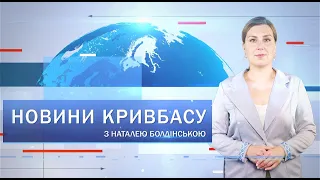 НОВИНИ КРИВБАСУ
З НАТАЛЕЮ БОЛДІНСЬКОЮ